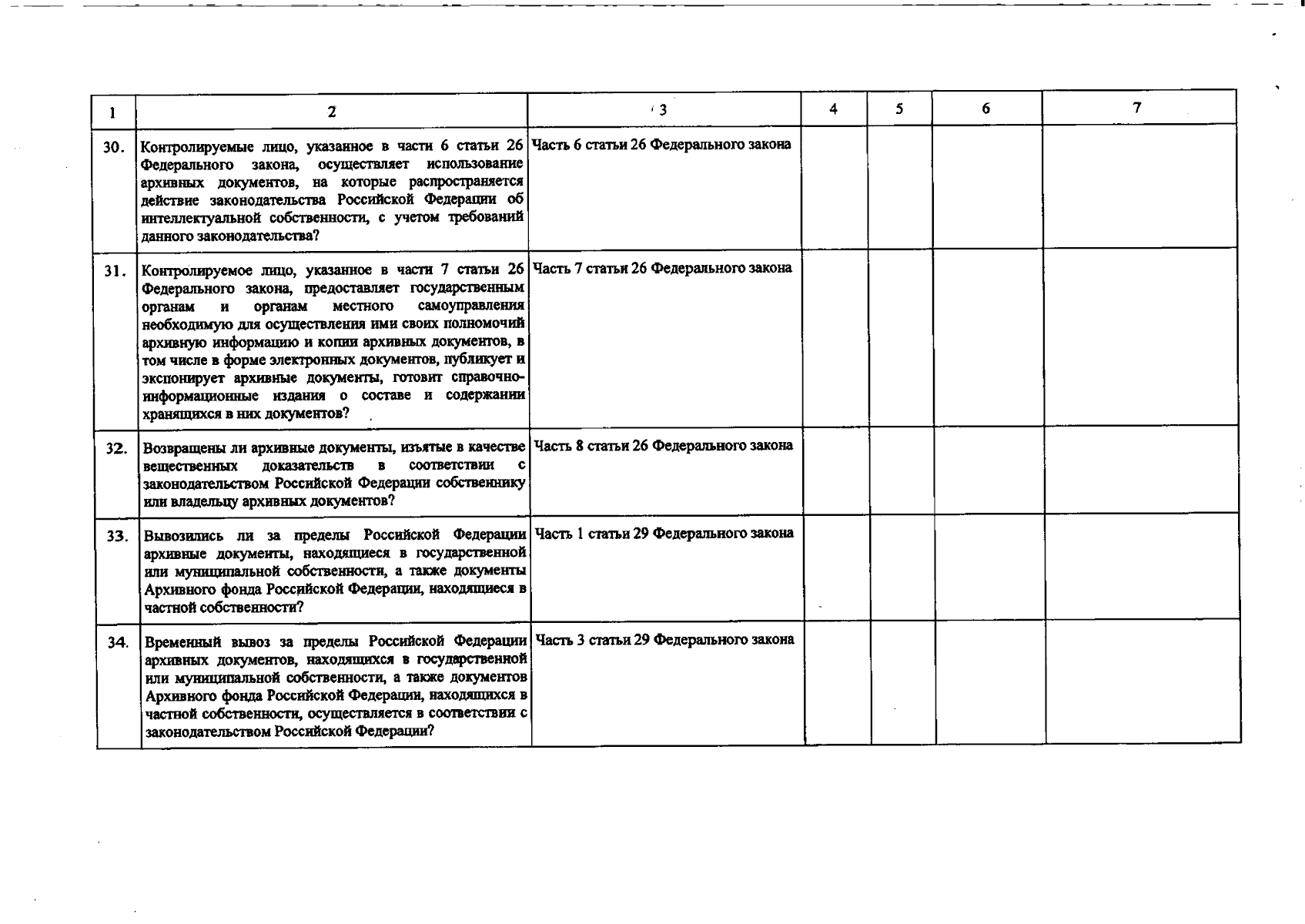 | 1 | 2 | 3 | 4 | 5 | 6 | 7 |
|---|---|---|---|---|---|---|
| 30. | Контролируемые лицо, указанное в части 6 статьи 26 Федерального закона, осуществляет использование архивных документов, на которые распространяется действие законодательства Российской Федерации об интеллектуальной собственности, с учетом требований данного законодательства? | Часть 6 статьи 26 Федерального закона | | | | |
| 31. | Контролируемое лицо, указанное в части 7 статьи 26 Федерального закона, предоставляет государственным органам и органам местного самоуправления необходимую для осуществления ими своих полномочий архивную информацию и копии архивных документов, в том числе в форме электронных документов, публикует и экспонирует архивные документы, готовит справочно-информационные издания о составе и содержании хранящихся в них документов? | Часть 7 статьи 26 Федерального закона | | | | |
| 32. | Возвращены ли архивные документы, изъятые в качестве вещественных доказательств в соответствии с законодательством Российской Федерации собственнику или владельцу архивных документов? | Часть 8 статьи 26 Федерального закона | | | | |
| 33. | Вывозились ли за пределы Российской Федерации архивные документы, находящиеся в государственной или муниципальной собственности, а также документы Архивного фонда Российской Федерации, находящиеся в частной собственности? | Часть 1 статьи 29 Федерального закона | | | | |
| 34. | Временный вывоз за пределы Российской Федерации архивных документов, находящихся в государственной или муниципальной собственности, а также документов Архивного фонда Российской Федерации, находящихся в частной собственности, осуществляется в соответствии с законодательством Российской Федерации? | Часть 3 статьи 29 Федерального закона | | | | |